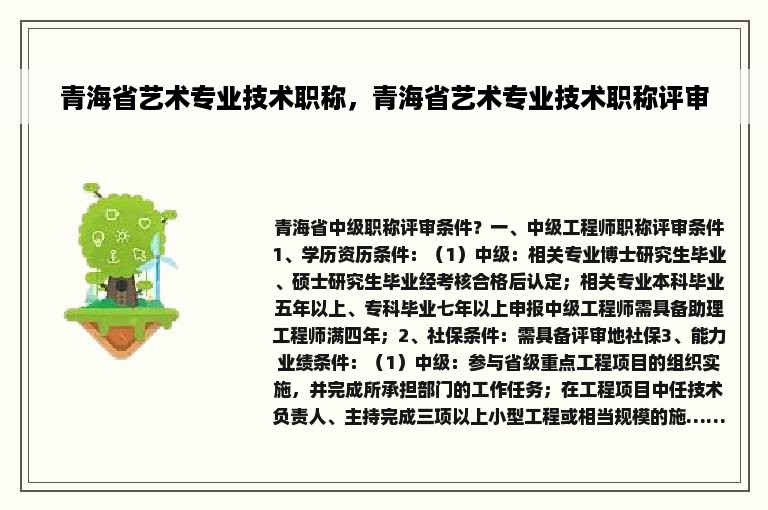 青海省艺术专业技术职称，青海省艺术专业技术职称评审

青海省中级职称评审条件？一、中级工程师职称评审条件1、学历资历条件：（1）中级：相关专业博士研究生毕业、硕士研究生毕业经考核合格后认定；相关专业本科毕业五年以上、专科毕业七年以上申报中级工程师需具备助理工程师满四年；2、社保条件：需具备评审地社保3、能力业绩条件：（1）中级：参与省级重点工程项目的组织实施，并完成所承担部门的工作任务；在工程项目中任技术负责人、主持完成三项以上小型工程或相当规模的施......